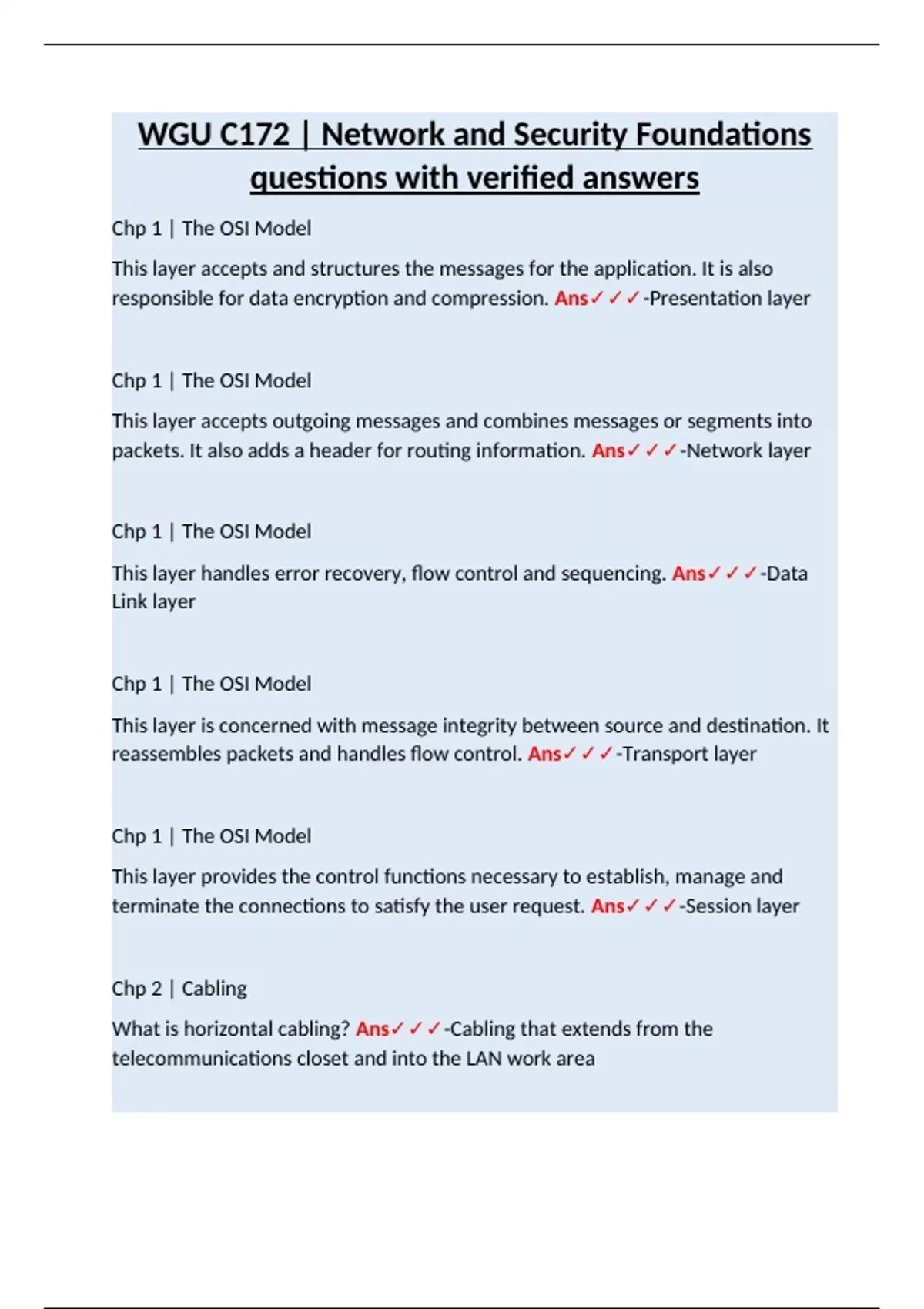 WGU C172 | Network and Security Foundations questions with verified answers

Chp 1 | The OSI Model

This layer accepts and structures the messages for the application. It is also responsible for data encryption and compression. Ans✓✓✓-Presentation layer

Chp 1 | The OSI Model

This layer accepts outgoing messages and combines messages or segments into packets. It also adds a header for routing information. Ans✓✓✓-Network layer

Chp 1 | The OSI Model

This layer handles error recovery, flow control and sequencing. Ans✓✓✓-Data Link layer

Chp 1 | The OSI Model

This layer is concerned with message integrity between source and destination. It reassembles packets and handles flow control. Ans✓✓✓-Transport layer

Chp 1 | The OSI Model

This layer provides the control functions necessary to establish, manage and terminate the connections to satisfy the user request. Ans✓✓✓-Session layer

Chp 2 | Cabling

What is horizontal cabling? Ans✓✓✓-Cabling that extends from the telecommunications closet and into the LAN work area